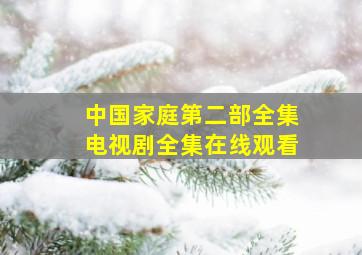 中国家庭第二部全集
电视剧全集在线观看